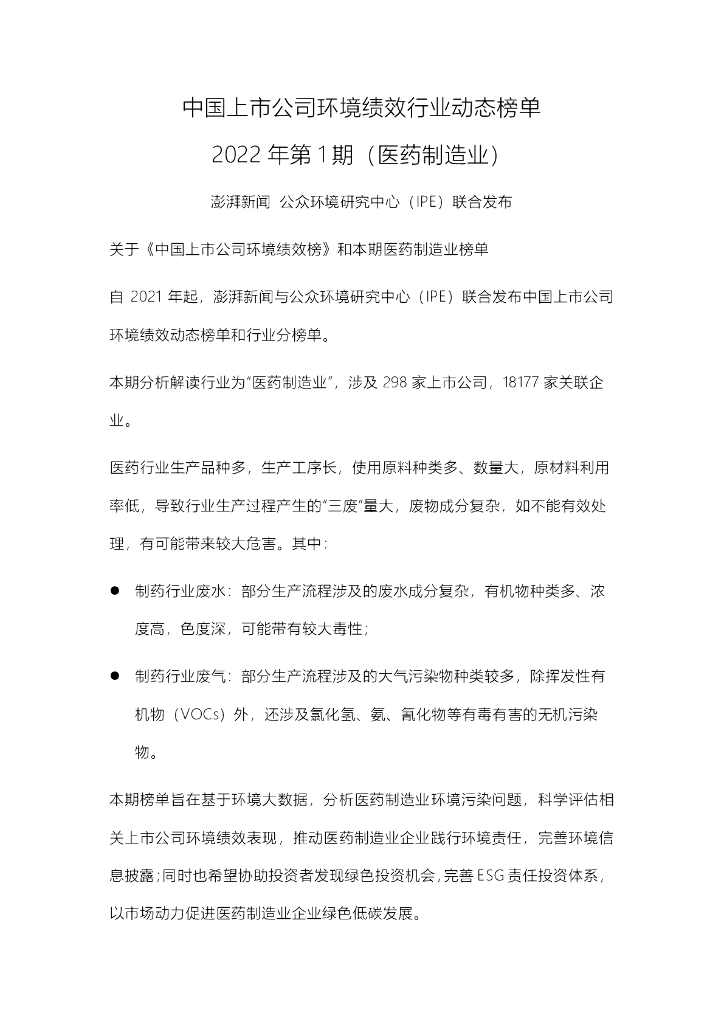 中国上市公司环境绩效行业动态榜单

2022 年第 1 期（医药制造业）

澎湃新闻 公众环境研究中心（IPE）联合发布

关于《中国上市公司环境绩效榜》和本期医药制造业榜单

自 2021 年起，澎湃新闻与公众环境研究中心（IPE）联合发布中国上市公司环境绩效动态榜单和行业分榜单。

本期分析解读行业为“医药制造业”，涉及 298 家上市公司，18177 家关联企业。

医药行业生产品种多，生产工序长，使用原料种类多、数量大，原材料利用率低，导致行业生产过程产生的“三废”量大，废物成分复杂，如不能有效处理，有可能带来较大危害。其中：

● 制药行业废水：部分生产流程涉及的废水成分复杂，有机物种类多、浓度高，色度深，可能带有较大毒性；

● 制药行业废气：部分生产流程涉及的大气污染物种类较多，除挥发性有机物（VOCs）外，还涉及氯化氢、氨、氰化物等有毒有害的无机污染物。

本期榜单旨在基于环境大数据，分析医药制造业环境污染问题，科学评估相关上市公司环境绩效表现，推动医药制造业企业践行环境责任，完善环境信息披露；同时也希望协助投资者发现绿色投资机会，完善 ESG 责任投资体系，以市场动力促进医药制造业企业绿色低碳发展。